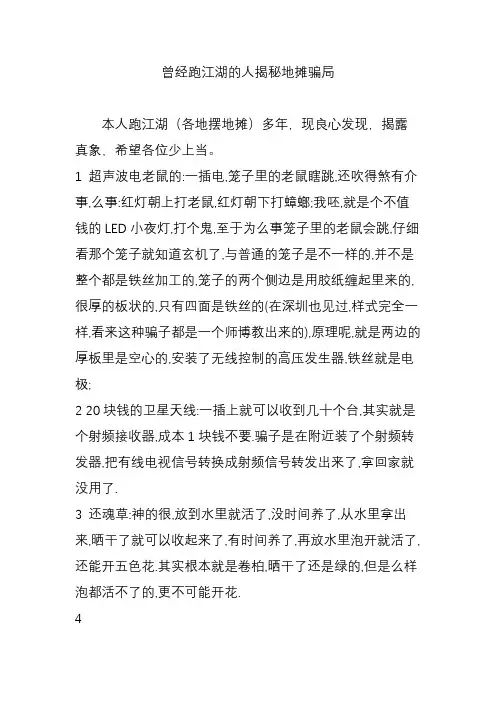 曾经跑江湖的人揭秘地摊骗局

本人跑江湖（各地摆地摊）多年，现良心发现，揭露真象、希望各位少上当。

1 超声波电老鼠的:一插电,笼子里的老鼠瞎跳,还吹得煞有介事,么事:红灯朝上打老鼠,红灯朝下打蟑螂;我呸,就是个不值钱的 LED 小夜灯,打个鬼,至于为么事笼子里的老鼠会跳,仔细看那个笼子就知道玄机了.与普通的笼子是不一样的.并不是整个都是铁丝加工的,笼子的两个侧边是用胶纸缠起里来的,很厚的板状的,只有四面是铁丝的(在深圳也见过,样式完全一样,看来这种骗子都是一个师博教出来的),原理呢,就是两边的厚板里是空心的,安装了无线控制的高压发生器,铁丝就是电极;

2 20 块钱的卫星天线:一插上就可以收到几十个台,其实就是个射频接收器,成本 1 块钱不要.骗子是在附近装了个射频转发器,把有线电视信号转换成射频信号转发出来了,拿回家就没用了.

3 还魂草:神的很,放到水里就活了,没时间养了,从水里拿出来,晒干了就可以收起来了,有时间养了,再放水里泡开就活了,还能开五色花.其实根本就是卷柏,晒干了还是绿的,但是么样泡都活不了的,更不可能开花.

4